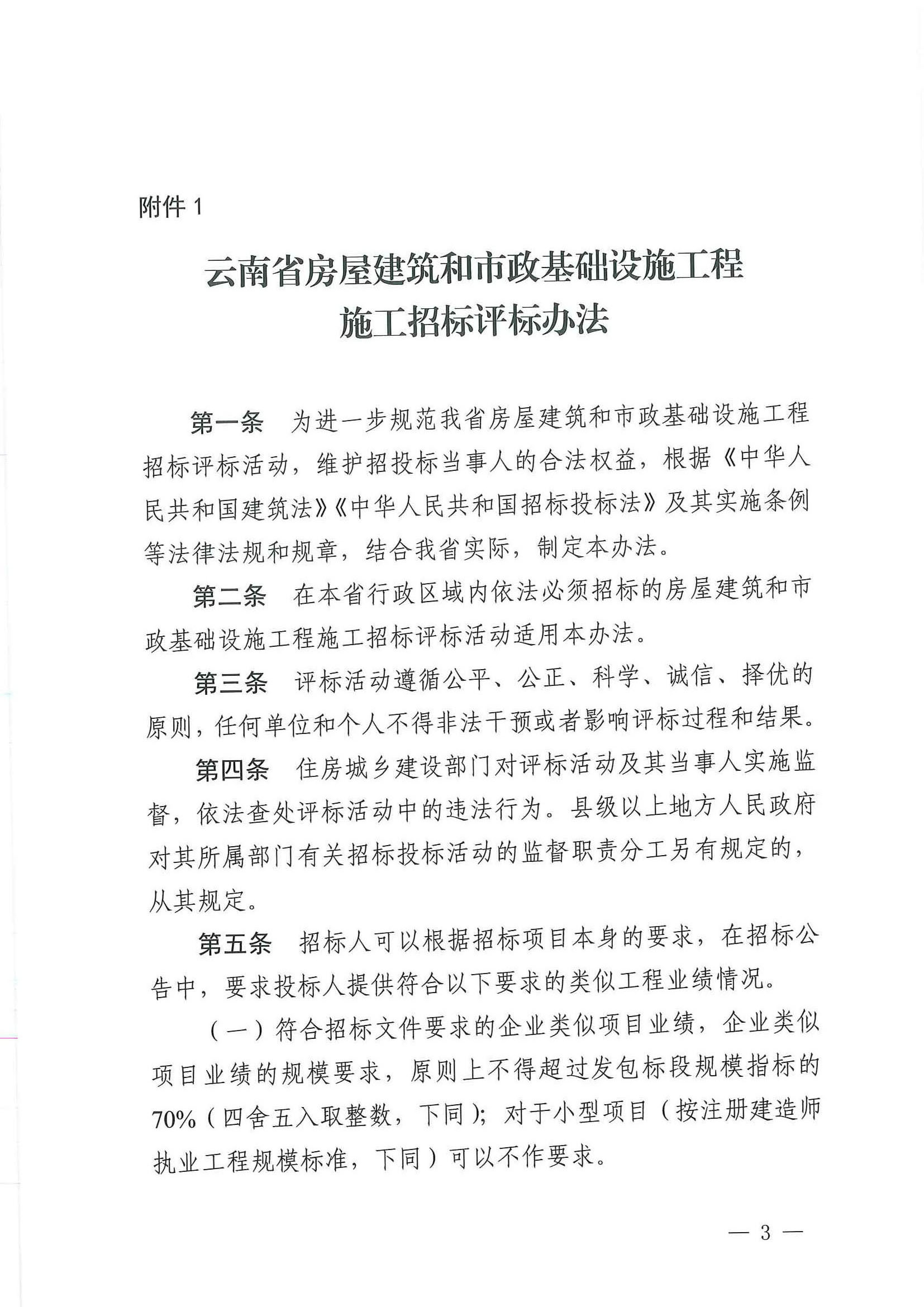 附件 1

云南省房屋建筑和市政基础设施工程
施工招标评标办法

第一条　为进一步规范我省房屋建筑和市政基础设施工程招标评标活动，维护招投标当事人的合法权益，根据《中华人民共和国建筑法》《中华人民共和国招标投标法》及其实施条例等法律法规和规章，结合我省实际，制定本办法。

第二条　在本省行政区域内依法必须招标的房屋建筑和市政基础设施工程施工招标评标活动适用本办法。

第三条　评标活动遵循公平、公正、科学、诚信、择优的原则，任何单位和个人不得非法干预或者影响评标过程和结果。

第四条　住房城乡建设部门对评标活动及其当事人实施监督，依法查处评标活动中的违法行为。县级以上地方人民政府对其所属部门有关招标投标活动的监督职责分工另有规定的，从其规定。

第五条　招标人可以根据招标项目本身的要求，在招标公告中，要求投标人提供符合以下要求的类似工程业绩情况。

（一）符合招标文件要求的企业类似项目业绩，企业类似项目业绩的规模要求，原则上不得超过发包标段规模指标的70%（四舍五入取整数，下同）；对于小型项目（按注册建造师执业工程规模标准，下同）可以不作要求。

— 3 —